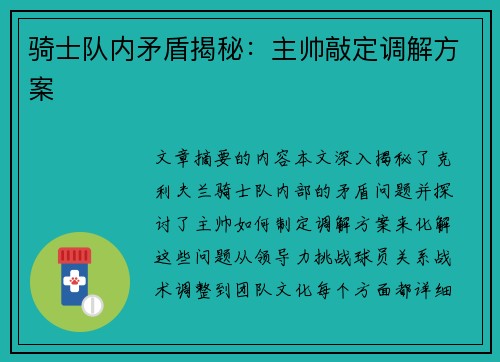 骑士队内矛盾揭秘：主帅敲定调解方案

文章摘要的内容本文深入揭秘了克利夫兰骑士队内部的矛盾问题并探讨了主帅如何制定调解方案来化解这些问题从领导力挑战球员关系战术调整到团队文化每个方面都详细